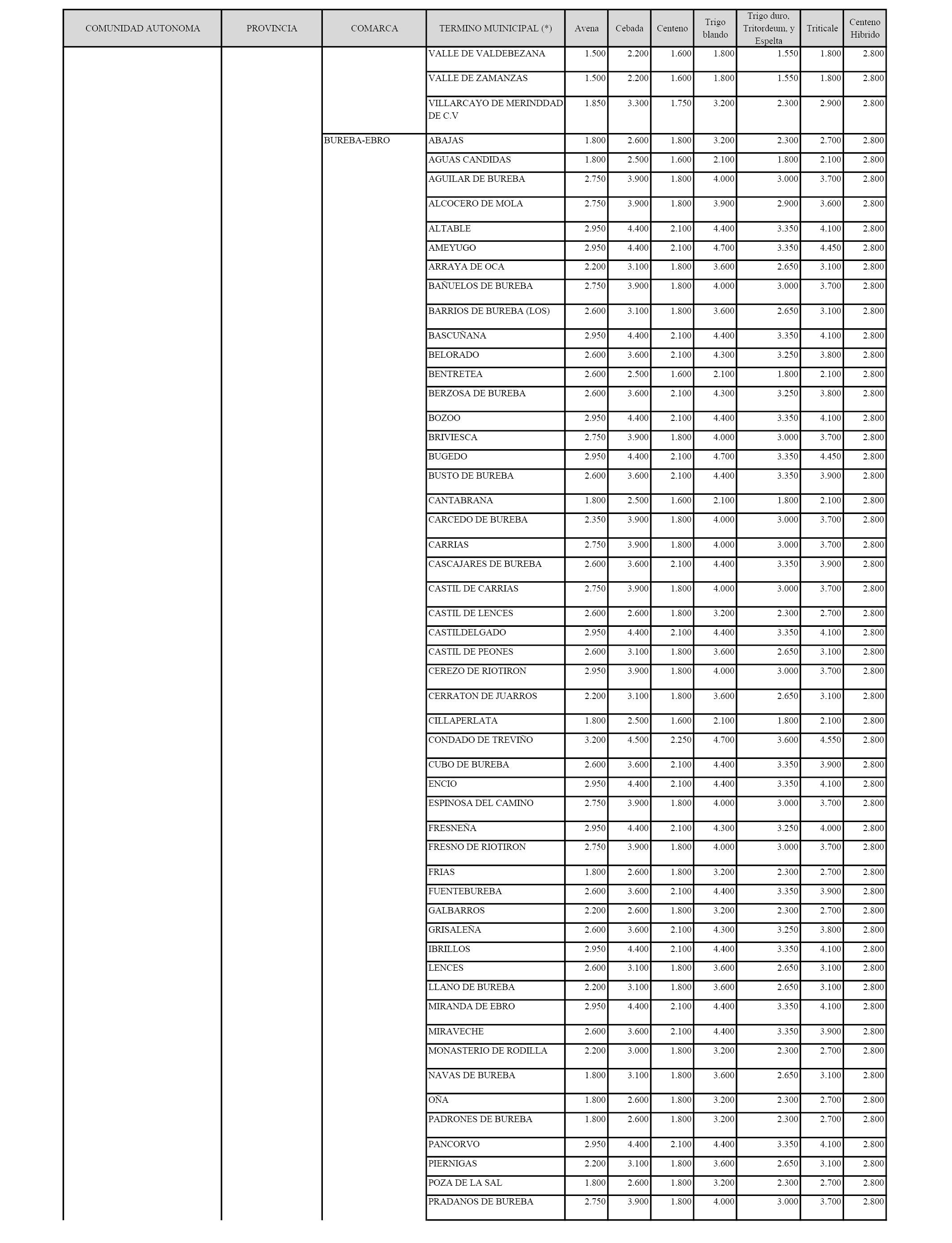 | COMUNIDAD AUTONOMA | PROVINCIA | COMARCA | TERMINO MUINICIPAL (*) | Avena | Cebada | Centeno | Trigo blando | Trigo duro, Tritordeum, y Espelta | Triticale | Centeno Hibrido |
|---|---|---|---|---|---|---|---|---|---|---|
| | | | VALLE DE VALDEBEZANA | 1.500 | 2.200 | 1.600 | 1.800 | 1.550 | 1.800 | 2.800 |
| | | | VALLE DE ZAMANZAS | 1.500 | 2.200 | 1.600 | 1.800 | 1.550 | 1.800 | 2.800 |
| | | | VILLARCAYO DE MERINDDAD DE C.V | 1.850 | 3.300 | 1.750 | 3.200 | 2.300 | 2.900 | 2.800 |
| | | BUREBA-EBRO | ABAJAS | 1.800 | 2.600 | 1.800 | 3.200 | 2.300 | 2.700 | 2.800 |
| | | | AGUAS CANDIDAS | 1.800 | 2.500 | 1.600 | 2.100 | 1.800 | 2.100 | 2.800 |
| | | | AGUILAR DE BUREBA | 2.750 | 3.900 | 1.800 | 4.000 | 3.000 | 3.700 | 2.800 |
| | | | ALCOCERO DE MOLA | 2.750 | 3.900 | 1.800 | 3.900 | 2.900 | 3.600 | 2.800 |
| | | | ALTABLE | 2.950 | 4.400 | 2.100 | 4.400 | 3.350 | 4.100 | 2.800 |
| | | | AMEYUGO | 2.950 | 4.400 | 2.100 | 4.700 | 3.350 | 4.450 | 2.800 |
| | | | ARRAYA DE OCA | 2.200 | 3.100 | 1.800 | 3.600 | 2.650 | 3.100 | 2.800 |
| | | | BAÑUELOS DE BUREBA | 2.750 | 3.900 | 1.800 | 4.000 | 3.000 | 3.700 | 2.800 |
| | | | BARRIOS DE BUREBA (LOS) | 2.600 | 3.100 | 1.800 | 3.600 | 2.650 | 3.100 | 2.800 |
| | | | BASCUÑANA | 2.950 | 4.400 | 2.100 | 4.400 | 3.350 | 4.100 | 2.800 |
| | | | BELORADO | 2.600 | 3.600 | 2.100 | 4.300 | 3.250 | 3.800 | 2.800 |
| | | | BENTRETEA | 2.600 | 2.500 | 1.600 | 2.100 | 1.800 | 2.100 | 2.800 |
| | | | BERZOSA DE BUREBA | 2.600 | 3.600 | 2.100 | 4.300 | 3.250 | 3.800 | 2.800 |
| | | | BOZOO | 2.950 | 4.400 | 2.100 | 4.400 | 3.350 | 4.100 | 2.800 |
| | | | BRIVIESCA | 2.750 | 3.900 | 1.800 | 4.000 | 3.000 | 3.700 | 2.800 |
| | | | BUGEDO | 2.950 | 4.400 | 2.100 | 4.700 | 3.350 | 4.450 | 2.800 |
| | | | BUSTO DE BUREBA | 2.600 | 3.600 | 2.100 | 4.400 | 3.350 | 3.900 | 2.800 |
| | | | CANTABRANA | 1.800 | 2.500 | 1.600 | 2.100 | 1.800 | 2.100 | 2.800 |
| | | | CARCEDO DE BUREBA | 2.350 | 3.900 | 1.800 | 4.000 | 3.000 | 3.700 | 2.800 |
| | | | CARRIAS | 2.750 | 3.900 | 1.800 | 4.000 | 3.000 | 3.700 | 2.800 |
| | | | CASCAJARES DE BUREBA | 2.600 | 3.600 | 2.100 | 4.400 | 3.350 | 3.900 | 2.800 |
| | | | CASTIL DE CARRIAS | 2.750 | 3.900 | 1.800 | 4.000 | 3.000 | 3.700 | 2.800 |
| | | | CASTIL DE LENCES | 2.600 | 2.600 | 1.800 | 3.200 | 2.300 | 2.700 | 2.800 |
| | | | CASTILDELGADO | 2.950 | 4.400 | 2.100 | 4.400 | 3.350 | 4.100 | 2.800 |
| | | | CASTIL DE PEONES | 2.600 | 3.100 | 1.800 | 3.600 | 2.650 | 3.100 | 2.800 |
| | | | CEREZO DE RIOTIRON | 2.950 | 3.900 | 1.800 | 4.000 | 3.000 | 3.700 | 2.800 |
| | | | CERRATON DE JUARROS | 2.200 | 3.100 | 1.800 | 3.600 | 2.650 | 3.100 | 2.800 |
| | | | CILLAPERLATA | 1.800 | 2.500 | 1.600 | 2.100 | 1.800 | 2.100 | 2.800 |
| | | | CONDADO DE TREVIÑO | 3.200 | 4.500 | 2.250 | 4.700 | 3.600 | 4.550 | 2.800 |
| | | | CUBO DE BUREBA | 2.600 | 3.600 | 2.100 | 4.400 | 3.350 | 3.900 | 2.800 |
| | | | ENCIO | 2.950 | 4.400 | 2.100 | 4.400 | 3.350 | 4.100 | 2.800 |
| | | | ESPINOSA DEL CAMINO | 2.750 | 3.900 | 1.800 | 4.000 | 3.000 | 3.700 | 2.800 |
| | | | FRESNEÑA | 2.950 | 4.400 | 2.100 | 4.300 | 3.250 | 4.000 | 2.800 |
| | | | FRESNO DE RIOTIRON | 2.750 | 3.900 | 1.800 | 4.000 | 3.000 | 3.700 | 2.800 |
| | | | FRIAS | 1.800 | 2.600 | 1.800 | 3.200 | 2.300 | 2.700 | 2.800 |
| | | | FUENTEBUREBA | 2.600 | 3.600 | 2.100 | 4.400 | 3.350 | 3.900 | 2.800 |
| | | | GALBARROS | 2.200 | 2.600 | 1.800 | 3.200 | 2.300 | 2.700 | 2.800 |
| | | | GRISALEÑA | 2.600 | 3.600 | 2.100 | 4.300 | 3.250 | 3.800 | 2.800 |
| | | | IBRILLOS | 2.950 | 4.400 | 2.100 | 4.400 | 3.350 | 4.100 | 2.800 |
| | | | LENCES | 2.600 | 3.100 | 1.800 | 3.600 | 2.650 | 3.100 | 2.800 |
| | | | LLANO DE BUREBA | 2.200 | 3.100 | 1.800 | 3.600 | 2.650 | 3.100 | 2.800 |
| | | | MIRANDA DE EBRO | 2.950 | 4.400 | 2.100 | 4.400 | 3.350 | 4.100 | 2.800 |
| | | | MIRAVECHE | 2.600 | 3.600 | 2.100 | 4.400 | 3.350 | 3.900 | 2.800 |
| | | | MONASTERIO DE RODILLA | 2.200 | 3.000 | 1.800 | 3.200 | 2.300 | 2.700 | 2.800 |
| | | | NAVAS DE BUREBA | 1.800 | 3.100 | 1.800 | 3.600 | 2.650 | 3.100 | 2.800 |
| | | | OÑA | 1.800 | 2.600 | 1.800 | 3.200 | 2.300 | 2.700 | 2.800 |
| | | | PADRONES DE BUREBA | 1.800 | 2.600 | 1.800 | 3.200 | 2.300 | 2.700 | 2.800 |
| | | | PANCORVO | 2.950 | 4.400 | 2.100 | 4.400 | 3.350 | 4.100 | 2.800 |
| | | | PIERNIGAS | 2.200 | 3.100 | 1.800 | 3.600 | 2.650 | 3.100 | 2.800 |
| | | | POZA DE LA SAL | 1.800 | 2.600 | 1.800 | 3.200 | 2.300 | 2.700 | 2.800 |
| | | | PRADANOS DE BUREBA | 2.750 | 3.900 | 1.800 | 4.000 | 3.000 | 3.700 | 2.800 |